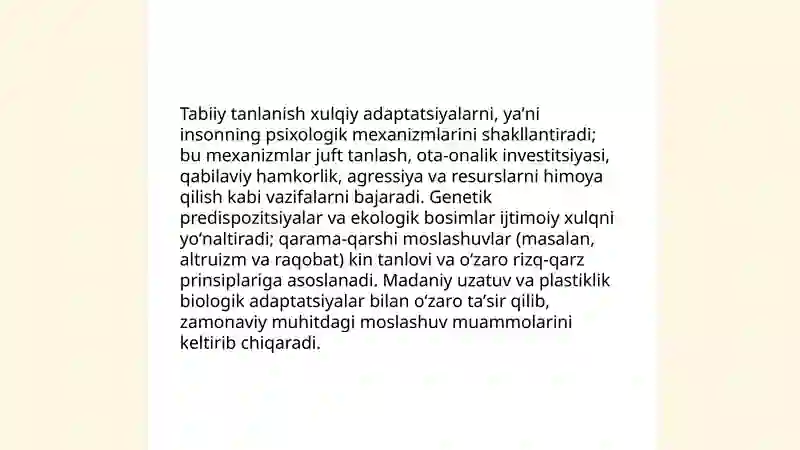 Tabiiy tanlanish xulqiy adaptatsiyalarni, ya'ni insonning psixologik mexanizmlarini shakllantiradi; bu mexanizmlar juft tanlash, ota-onalik investitsiyasi, qabilaviy hamkorlik, agressiya va resurslarni himoya qilish kabi vazifalarni bajaradi. Genetik predispozitsiyalar va ekologik bosimlar ijtimoiy xulqni yo'naltiradi; qarama-qarshi moslashuvlar (masalan, altruizm va raqobat) kin tanlovi va o'zaro rizq-qarz prinsiplariga asoslanadi. Madaniy uzatuv va plastiklik biologik adaptatsiyalar bilan o'zaro ta'sir qilib, zamonaviy muhitdagi moslashuv muammolarini keltirib chiqaradi.